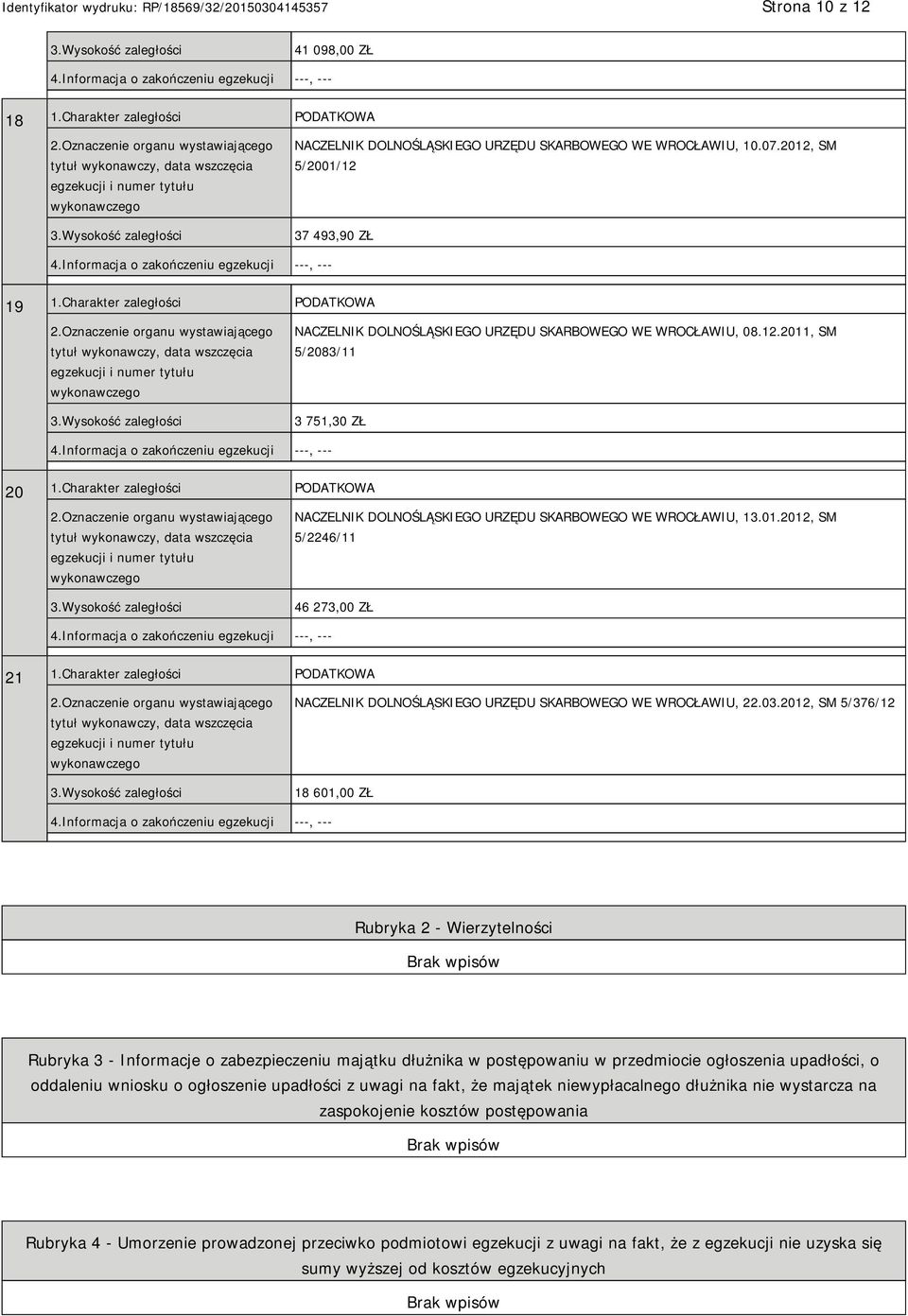 Identyfikator wydruku: RP/18569/32/20150304145357

Strona 10 z 12

| | | |
|---|---|---|
| | 3.Wysokość zaległości | 41 098,00 ZŁ |
| | 4.Informacja o zakończeniu egzekucji | ---, --- |
| 18 | 1.Charakter zaległości | PODATKOWA |
| | 2.Oznaczenie organu wystawiającego tytuł wykonawczy, data wszczęcia egzekucji i numer tytułu wykonawczego | NACZELNIK DOLNOŚLĄSKIEGO URZĘDU SKARBOWEGO WE WROCŁAWIU, 10.07.2012, SM 5/2001/12 |
| | 3.Wysokość zaległości | 37 493,90 ZŁ |
| | 4.Informacja o zakończeniu egzekucji | ---, --- |
| 19 | 1.Charakter zaległości | PODATKOWA |
| | 2.Oznaczenie organu wystawiającego tytuł wykonawczy, data wszczęcia egzekucji i numer tytułu wykonawczego | NACZELNIK DOLNOŚLĄSKIEGO URZĘDU SKARBOWEGO WE WROCŁAWIU, 08.12.2011, SM 5/2083/11 |
| | 3.Wysokość zaległości | 3 751,30 ZŁ |
| | 4.Informacja o zakończeniu egzekucji | ---, --- |
| 20 | 1.Charakter zaległości | PODATKOWA |
| | 2.Oznaczenie organu wystawiającego tytuł wykonawczy, data wszczęcia egzekucji i numer tytułu wykonawczego | NACZELNIK DOLNOŚLĄSKIEGO URZĘDU SKARBOWEGO WE WROCŁAWIU, 13.01.2012, SM 5/2246/11 |
| | 3.Wysokość zaległości | 46 273,00 ZŁ |
| | 4.Informacja o zakończeniu egzekucji | ---, --- |
| 21 | 1.Charakter zaległości | PODATKOWA |
| | 2.Oznaczenie organu wystawiającego tytuł wykonawczy, data wszczęcia egzekucji i numer tytułu wykonawczego | NACZELNIK DOLNOŚLĄSKIEGO URZĘDU SKARBOWEGO WE WROCŁAWIU, 22.03.2012, SM 5/376/12 |
| | 3.Wysokość zaległości | 18 601,00 ZŁ |
| | 4.Informacja o zakończeniu egzekucji | ---, --- |

Rubryka 2 - Wierzytelności

Brak wpisów

Rubryka 3 - Informacje o zabezpieczeniu majątku dłużnika w postępowaniu w przedmiocie ogłoszenia upadłości, o oddaleniu wniosku o ogłoszenie upadłości z uwagi na fakt, że majątek niewypłacalnego dłużnika nie wystarcza na zaspokojenie kosztów postępowania

Brak wpisów

Rubryka 4 - Umorzenie prowadzonej przeciwko podmiotowi egzekucji z uwagi na fakt, że z egzekucji nie uzyska się sumy wyższej od kosztów egzekucyjnych

Brak wpisów